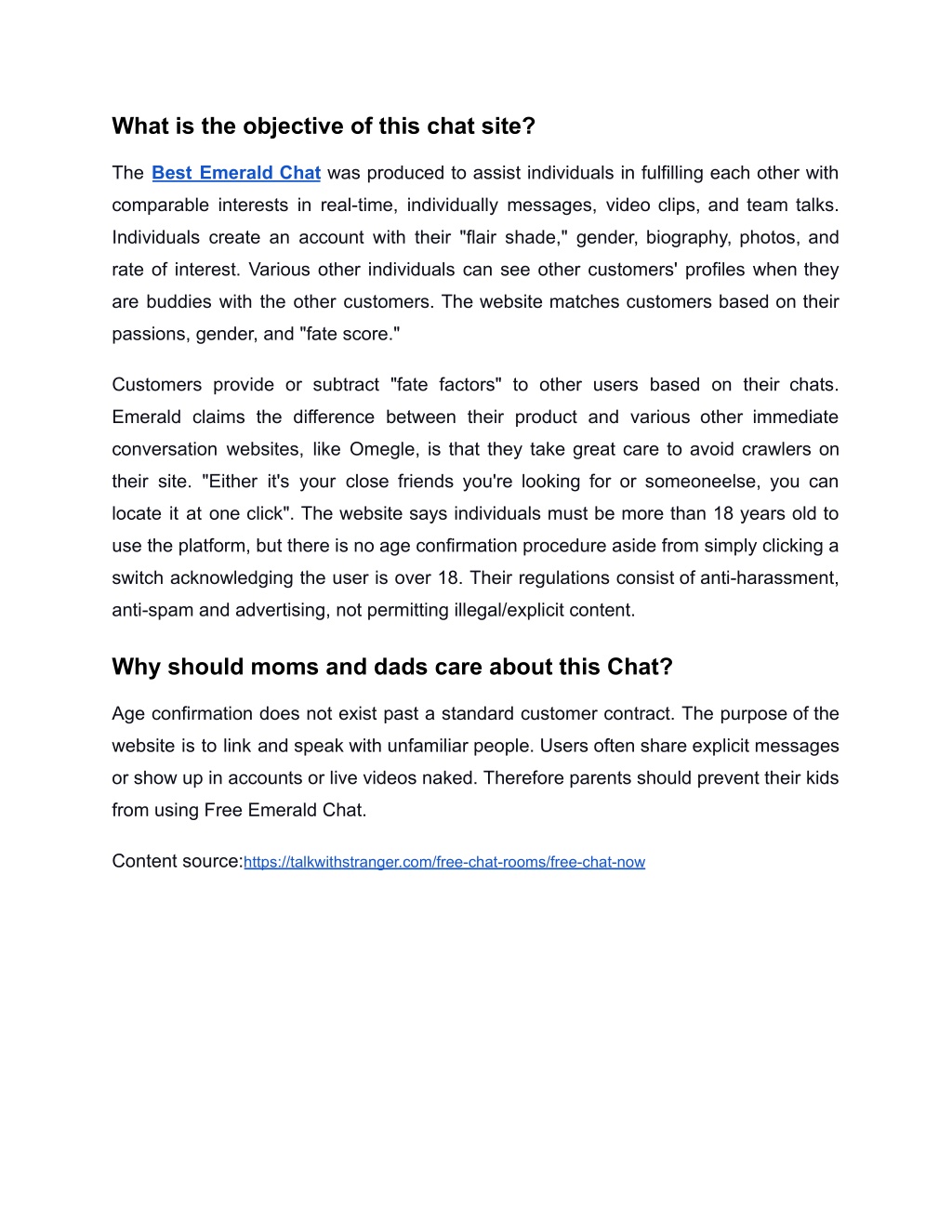 What is the objective of this chat site?

The Best Emerald Chat was produced to assist individuals in fulfilling each other with comparable interests in real-time, individually messages, video clips, and team talks. Individuals create an account with their "flair shade," gender, biography, photos, and rate of interest. Various other individuals can see other customers' profiles when they are buddies with the other customers. The website matches customers based on their passions, gender, and "fate score."

Customers provide or subtract "fate factors" to other users based on their chats. Emerald claims the difference between their product and various other immediate conversation websites, like Omegle, is that they take great care to avoid crawlers on their site. "Either it's your close friends you're looking for or someoneelse, you can locate it at one click". The website says individuals must be more than 18 years old to use the platform, but there is no age confirmation procedure aside from simply clicking a switch acknowledging the user is over 18. Their regulations consist of anti-harassment, anti-spam and advertising, not permitting illegal/explicit content.

Why should moms and dads care about this Chat?

Age confirmation does not exist past a standard customer contract. The purpose of the website is to link and speak with unfamiliar people. Users often share explicit messages or show up in accounts or live videos naked. Therefore parents should prevent their kids from using Free Emerald Chat.

Content source:https://talkwithstranger.com/free-chat-rooms/free-chat-now